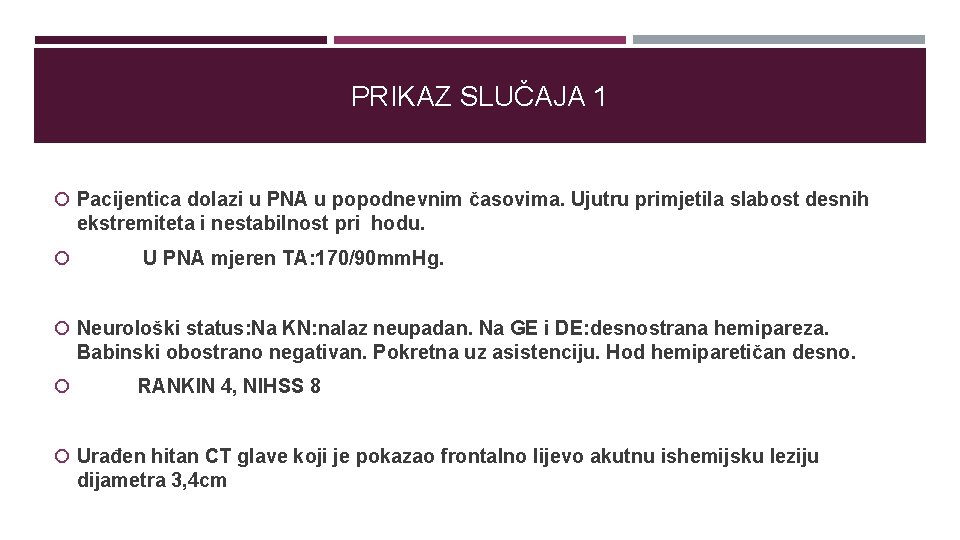 PRIKAZ SLUČAJA 1

Pacijentica dolazi u PNA u popodnevnim časovima. Ujutru primjetila slabost desnih ekstremiteta i nestabilnost pri hodu.

U PNA mjeren TA:170/90mmHg.

Neurološki status:Na KN:nalaz neupadan. Na GE i DE:desnostrana hemipareza. Babinski obostrano negativan. Pokretna uz asistenciju. Hod hemiparetičan desno.

RANKIN 4, NIHSS 8

Urađen hitan CT glave koji je pokazao frontalno lijevo akutnu ishemijsku leziju dijametra 3,4cm